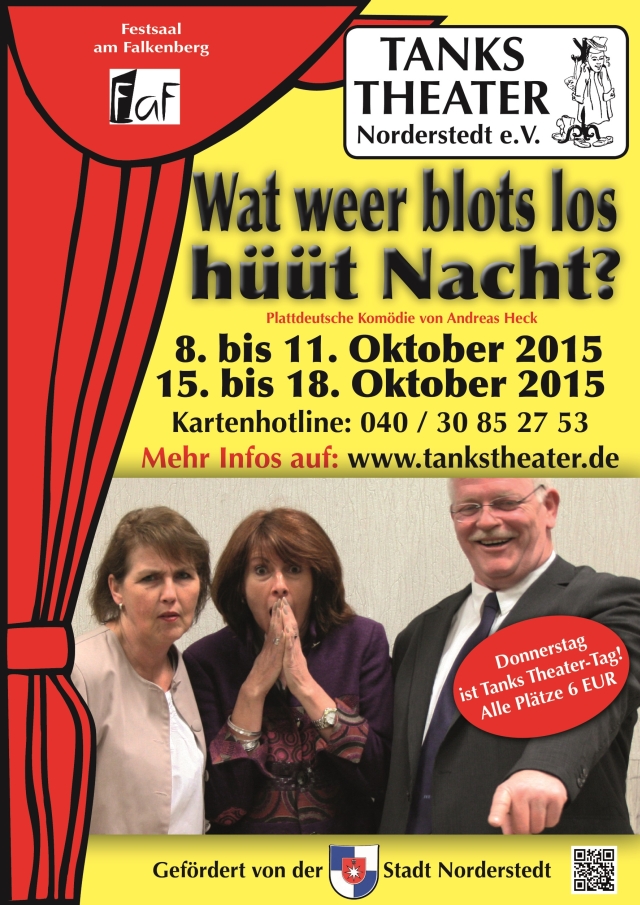 Festsaal am Falkenberg

FaF

TANKS THEATER Norderstedt e.V.

Wat weer blots los hüüt Nacht?

Plattdeutsche Komödie von Andreas Heck

8. bis 11. Oktober 2015
15. bis 18. Oktober 2015

Kartenhotline: 040 / 30 85 27 53

Mehr Infos auf: www.tankstheater.de

Donnerstag ist Tanks Theater-Tag! Alle Plätze 6 EUR

Gefördert von der Stadt Norderstedt